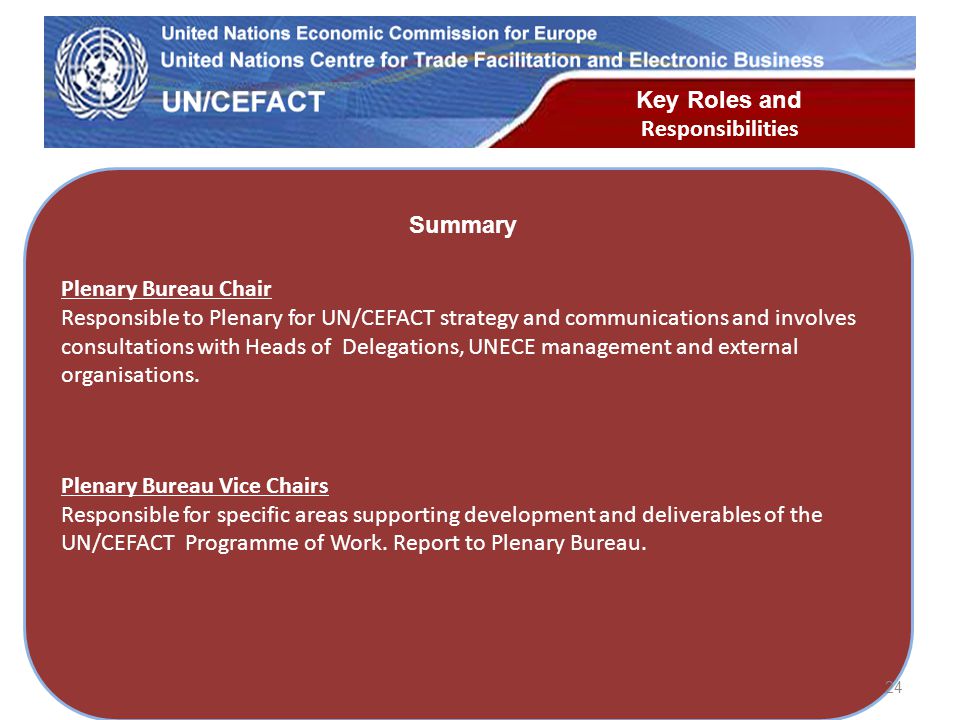 United Nations Economic Commission for Europe
United Nations Centre for Trade Facilitation and Electronic Business
UN/CEFACT

Key Roles and Responsibilities

Summary

Plenary Bureau Chair
Responsible to Plenary for UN/CEFACT strategy and communications and involves consultations with Heads of Delegations, UNECE management and external organisations.

Plenary Bureau Vice Chairs
Responsible for specific areas supporting development and deliverables of the UN/CEFACT Programme of Work. Report to Plenary Bureau.

24